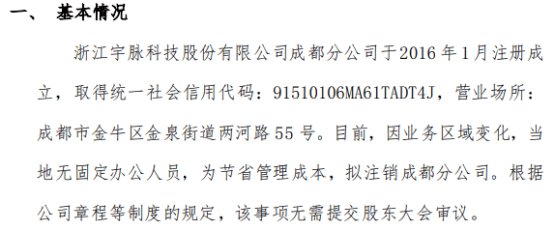 一、 基本情况

浙江宇脉科技股份有限公司成都分公司于2016年1月注册成立，取得统一社会信用代码：91510106MA61TADT4J，营业场所：成都市金牛区金泉街道两河路55号。目前，因业务区域变化，当地无固定办公人员，为节省管理成本，拟注销成都分公司。根据公司章程等制度的规定，该事项无需提交股东大会审议。